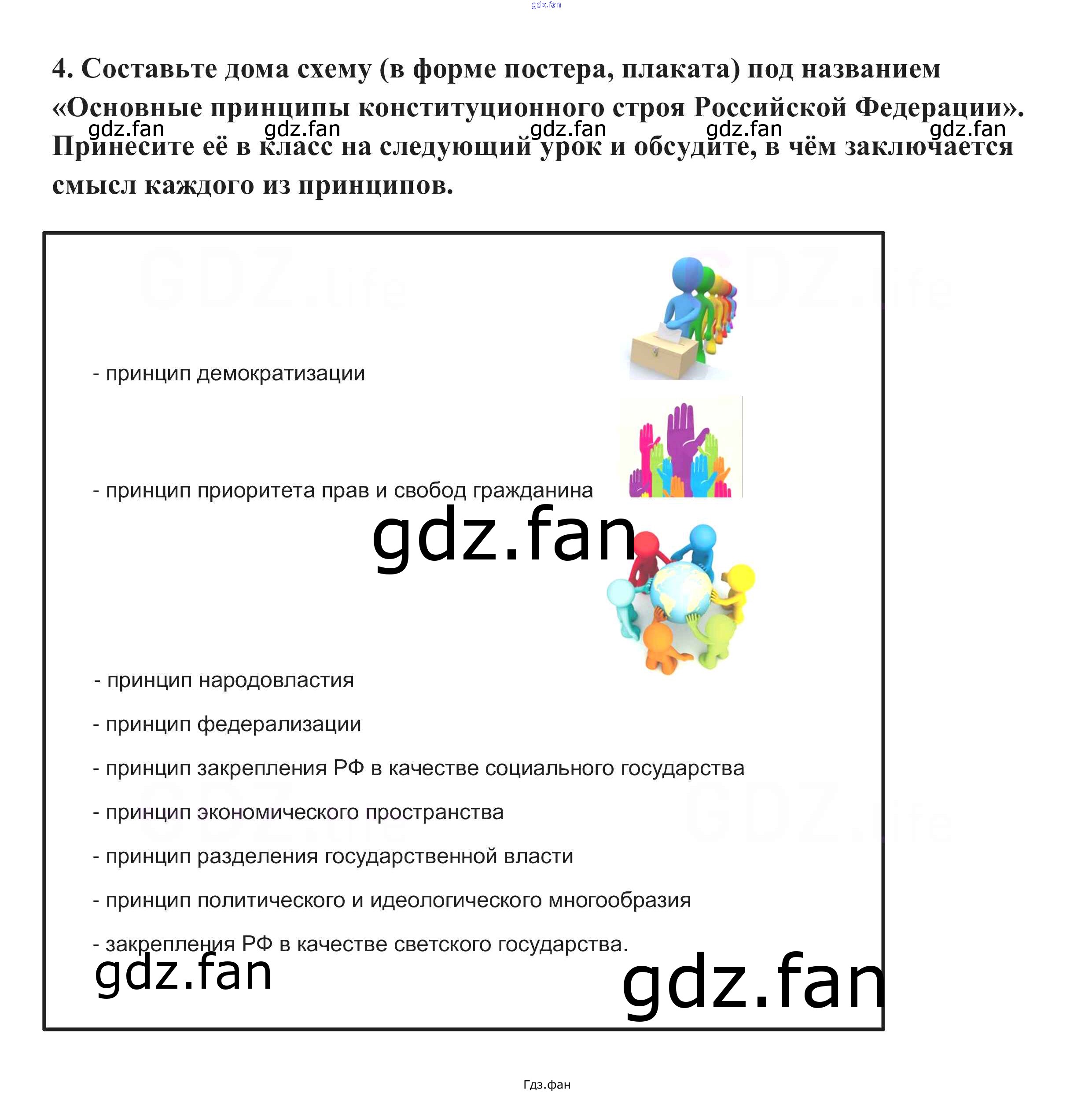 gdz.fan

4. Составьте дома схему (в форме постера, плаката) под названием «Основные принципы конституционного строя Российской Федерации». Принесите её в класс на следующий урок и обсудите, в чём заключается смысл каждого из принципов.

gdz.fan gdz.fan gdz.fan gdz.fan gdz.fan

GDZ.life GDZ.life

- принцип демократизации

- принцип приоритета прав и свобод гражданина

gdz.fan

- принцип народовластия

- принцип федерализации

- принцип закрепления РФ в качестве социального государства

- принцип экономического пространства

- принцип разделения государственной власти

- принцип политического и идеологического многообразия

- закрепления РФ в качестве светского государства.

GDZ.life GDZ.life

gdz.fan gdz.fan

Гдз.фан